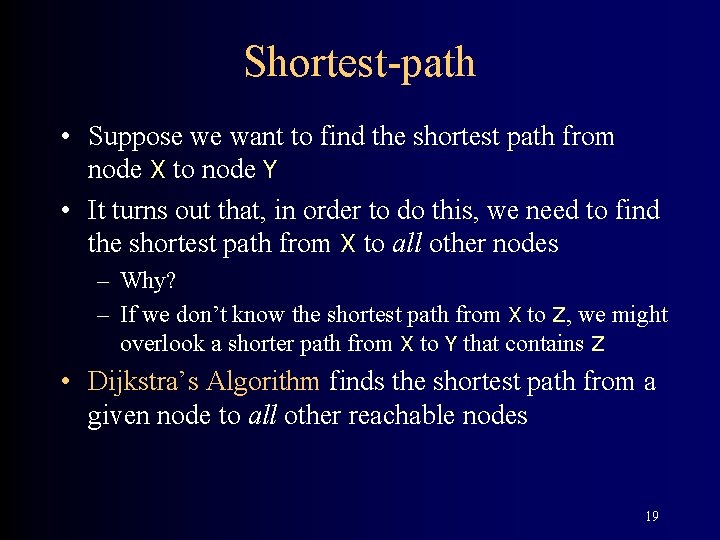 Shortest-path

• Suppose we want to find the shortest path from node X to node Y

• It turns out that, in order to do this, we need to find the shortest path from X to all other nodes

- Why?

- If we don't know the shortest path from X to Z, we might overlook a shorter path from X to Y that contains Z

• Dijkstra's Algorithm finds the shortest path from a given node to all other reachable nodes

19